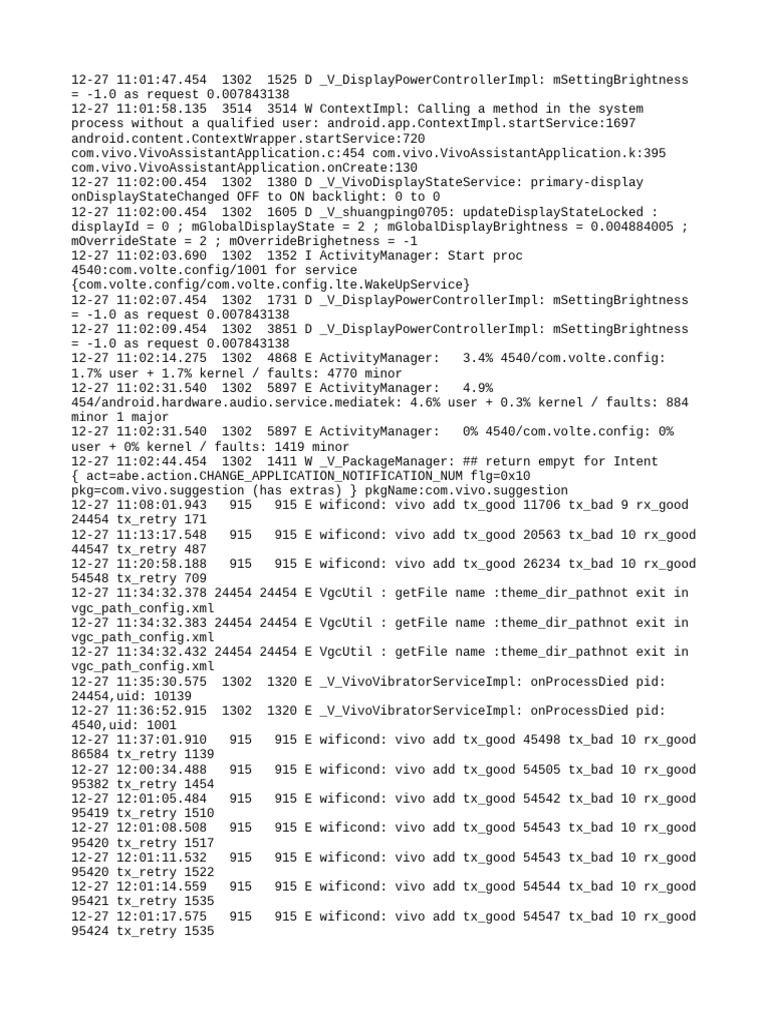 12-27 11:01:47.454 1302 1525 D _V_DisplayPowerControllerImpl: mSettingBrightness = -1.0 as request 0.007843138
12-27 11:01:58.135 3514 3514 W ContextImpl: Calling a method in the system process without a qualified user: android.app.ContextImpl.startService:1697 android.content.ContextWrapper.startService:720 com.vivo.VivoAssistantApplication.c:454 com.vivo.VivoAssistantApplication.k:395 com.vivo.VivoAssistantApplication.onCreate:130
12-27 11:02:00.454 1302 1380 D _V_VivoDisplayStateService: primary-display onDisplayStateChanged OFF to ON backlight: 0 to 0
12-27 11:02:00.454 1302 1605 D _V_shuangping0705: updateDisplayStateLocked : displayId = 0 ; mGlobalDisplayState = 2 ; mGlobalDisplayBrightness = 0.004884005 ; mOverrideState = 2 ; mOverrideBrighetness = -1
12-27 11:02:03.690 1302 1352 I ActivityManager: Start proc 4540:com.volte.config/1001 for service {com.volte.config/com.volte.config.lte.WakeUpService}
12-27 11:02:07.454 1302 1731 D _V_DisplayPowerControllerImpl: mSettingBrightness = -1.0 as request 0.007843138
12-27 11:02:09.454 1302 3851 D _V_DisplayPowerControllerImpl: mSettingBrightness = -1.0 as request 0.007843138
12-27 11:02:14.275 1302 4868 E ActivityManager: 3.4% 4540/com.volte.config: 1.7% user + 1.7% kernel / faults: 4770 minor
12-27 11:02:31.540 1302 5897 E ActivityManager: 4.9% 454/android.hardware.audio.service.mediatek: 4.6% user + 0.3% kernel / faults: 884 minor 1 major
12-27 11:02:31.540 1302 5897 E ActivityManager: 0% 4540/com.volte.config: 0% user + 0% kernel / faults: 1419 minor
12-27 11:02:44.454 1302 1411 W _V_PackageManager: ## return empyt for Intent { act=abe.action.CHANGE_APPLICATION_NOTIFICATION_NUM flg=0x10 pkg=com.vivo.suggestion (has extras) } pkgName:com.vivo.suggestion
12-27 11:08:01.943 915 915 E wificond: vivo add tx_good 11706 tx_bad 9 rx_good 24454 tx_retry 171
12-27 11:13:17.548 915 915 E wificond: vivo add tx_good 20563 tx_bad 10 rx_good 44547 tx_retry 487
12-27 11:20:58.188 915 915 E wificond: vivo add tx_good 26234 tx_bad 10 rx_good 54548 tx_retry 709
12-27 11:34:32.378 24454 24454 E VgcUtil : getFile name :theme_dir_pathnot exit in vgc_path_config.xml
12-27 11:34:32.383 24454 24454 E VgcUtil : getFile name :theme_dir_pathnot exit in vgc_path_config.xml
12-27 11:34:32.432 24454 24454 E VgcUtil : getFile name :theme_dir_pathnot exit in vgc_path_config.xml
12-27 11:35:30.575 1302 1320 E _V_VivoVibratorServiceImpl: onProcessDied pid: 24454,uid: 10139
12-27 11:36:52.915 1302 1320 E _V_VivoVibratorServiceImpl: onProcessDied pid: 4540,uid: 1001
12-27 11:37:01.910 915 915 E wificond: vivo add tx_good 45498 tx_bad 10 rx_good 86584 tx_retry 1139
12-27 12:00:34.488 915 915 E wificond: vivo add tx_good 54505 tx_bad 10 rx_good 95382 tx_retry 1454
12-27 12:01:05.484 915 915 E wificond: vivo add tx_good 54542 tx_bad 10 rx_good 95419 tx_retry 1510
12-27 12:01:08.508 915 915 E wificond: vivo add tx_good 54543 tx_bad 10 rx_good 95420 tx_retry 1517
12-27 12:01:11.532 915 915 E wificond: vivo add tx_good 54543 tx_bad 10 rx_good 95420 tx_retry 1522
12-27 12:01:14.559 915 915 E wificond: vivo add tx_good 54544 tx_bad 10 rx_good 95421 tx_retry 1535
12-27 12:01:17.575 915 915 E wificond: vivo add tx_good 54547 tx_bad 10 rx_good 95424 tx_retry 1535